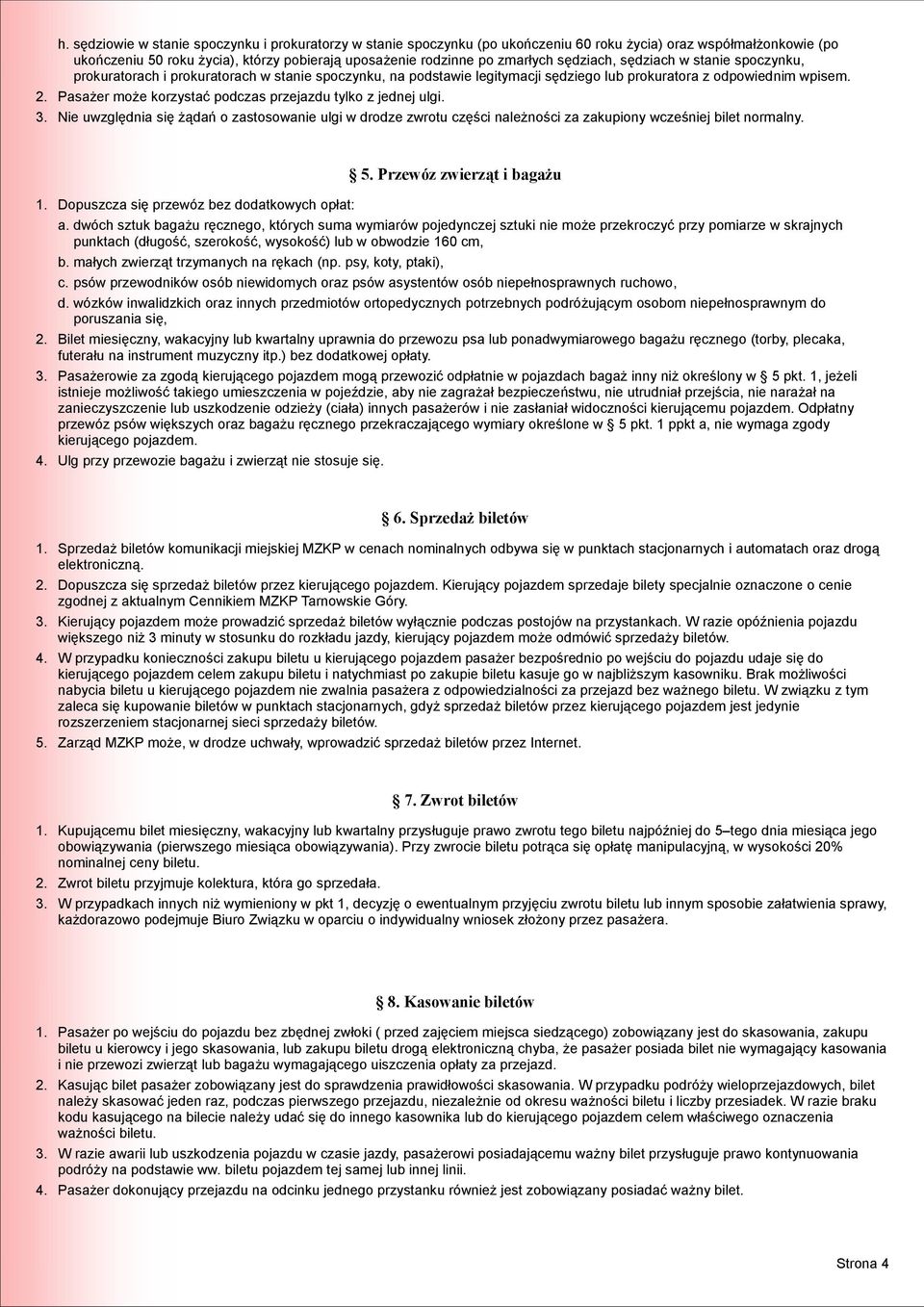 h. sędziowie w stanie spoczynku i prokuratorzy w stanie spoczynku (po ukończeniu 60 roku życia) oraz współmałżonkowie (po ukończeniu 50 roku życia), którzy pobierają uposażenie rodzinne po zmarłych sędziach, sędziach w stanie spoczynku, prokuratorach i prokuratorach w stanie spoczynku, na podstawie legitymacji sędziego lub prokuratora z odpowiednim wpisem.

2. Pasażer może korzystać podczas przejazdu tylko z jednej ulgi.

3. Nie uwzględnia się żądań o zastosowanie ulgi w drodze zwrotu części należności za zakupiony wcześniej bilet normalny.

§ 5. Przewóz zwierząt i bagażu

1. Dopuszcza się przewóz bez dodatkowych opłat:

a. dwóch sztuk bagażu ręcznego, których suma wymiarów pojedynczej sztuki nie może przekroczyć przy pomiarze w skrajnych punktach (długość, szerokość, wysokość) lub w obwodzie 160 cm,

b. małych zwierząt trzymanych na rękach (np. psy, koty, ptaki),

c. psów przewodników osób niewidomych oraz psów asystentów osób niepełnosprawnych ruchowo,

d. wózków inwalidzkich oraz innych przedmiotów ortopedycznych potrzebnych podróżującym osobom niepełnosprawnym do poruszania się,

2. Bilet miesięczny, wakacyjny lub kwartalny uprawnia do przewozu psa lub ponadwymiarowego bagażu ręcznego (torby, plecaka, futerału na instrument muzyczny itp.) bez dodatkowej opłaty.

3. Pasażerowie za zgodą kierującego pojazdem mogą przewozić odpłatnie w pojazdach bagaż inny niż określony w § 5 pkt. 1, jeżeli istnieje możliwość takiego umieszczenia w pojeździe, aby nie zagrażał bezpieczeństwu, nie utrudniał przejścia, nie narażał na zanieczyszczenie lub uszkodzenie odzieży (ciała) innych pasażerów i nie zasłaniał widoczności kierującemu pojazdem. Odpłatny przewóz psów większych oraz bagażu ręcznego przekraczającego wymiary określone w § 5 pkt. 1 ppkt a, nie wymaga zgody kierującego pojazdem.

4. Ulg przy przewozie bagażu i zwierząt nie stosuje się.

§ 6. Sprzedaż biletów

1. Sprzedaż biletów komunikacji miejskiej MZKP w cenach nominalnych odbywa się w punktach stacjonarnych i automatach oraz drogą elektroniczną.

2. Dopuszcza się sprzedaż biletów przez kierującego pojazdem. Kierujący pojazdem sprzedaje bilety specjalnie oznaczone o cenie zgodnej z aktualnym Cennikiem MZKP Tarnowskie Góry.

3. Kierujący pojazdem może prowadzić sprzedaż biletów wyłącznie podczas postojów na przystankach. W razie opóźnienia pojazdu większego niż 3 minuty w stosunku do rozkładu jazdy, kierujący pojazdem może odmówić sprzedaży biletów.

4. W przypadku konieczności zakupu biletu u kierującego pojazdem pasażer bezpośrednio po wejściu do pojazdu udaje się do kierującego pojazdem celem zakupu biletu i natychmiast po zakupie biletu kasuje go w najbliższym kasowniku. Brak możliwości nabycia biletu u kierującego pojazdem nie zwalnia pasażera z odpowiedzialności za przejazd bez ważnego biletu. W związku z tym zaleca się kupowanie biletów w punktach stacjonarnych, gdyż sprzedaż biletów przez kierującego pojazdem jest jedynie rozszerzeniem stacjonarnej sieci sprzedaży biletów.

5. Zarząd MZKP może, w drodze uchwały, wprowadzić sprzedaż biletów przez Internet.

§ 7. Zwrot biletów

1. Kupującemu bilet miesięczny, wakacyjny lub kwartalny przysługuje prawo zwrotu tego biletu najpóźniej do 5–tego dnia miesiąca jego obowiązywania (pierwszego miesiąca obowiązywania). Przy zwrocie biletu potrąca się opłatę manipulacyjną, w wysokości 20% nominalnej ceny biletu.

2. Zwrot biletu przyjmuje kolektura, która go sprzedała.

3. W przypadkach innych niż wymieniony w pkt 1, decyzję o ewentualnym przyjęciu zwrotu biletu lub innym sposobie załatwienia sprawy, każdorazowo podejmuje Biuro Związku w oparciu o indywidualny wniosek złożony przez pasażera.

§ 8. Kasowanie biletów

1. Pasażer po wejściu do pojazdu bez zbędnej zwłoki ( przed zajęciem miejsca siedzącego) zobowiązany jest do skasowania, zakupu biletu u kierowcy i jego skasowania, lub zakupu biletu drogą elektroniczną chyba, że pasażer posiada bilet nie wymagający kasowania i nie przewozi zwierząt lub bagażu wymagającego uiszczenia opłaty za przejazd.

2. Kasując bilet pasażer zobowiązany jest do sprawdzenia prawidłowości skasowania. W przypadku podróży wieloprzejazdowych, bilet należy skasować jeden raz, podczas pierwszego przejazdu, niezależnie od okresu ważności biletu i liczby przesiadek. W razie braku kodu kasującego na bilecie należy udać się do innego kasownika lub do kierującego pojazdem celem właściwego oznaczenia ważności biletu.

3. W razie awarii lub uszkodzenia pojazdu w czasie jazdy, pasażerowi posiadającemu ważny bilet przysługuje prawo kontynuowania podróży na podstawie ww. biletu pojazdem tej samej lub innej linii.

4. Pasażer dokonujący przejazdu na odcinku jednego przystanku również jest zobowiązany posiadać ważny bilet.

Strona 4